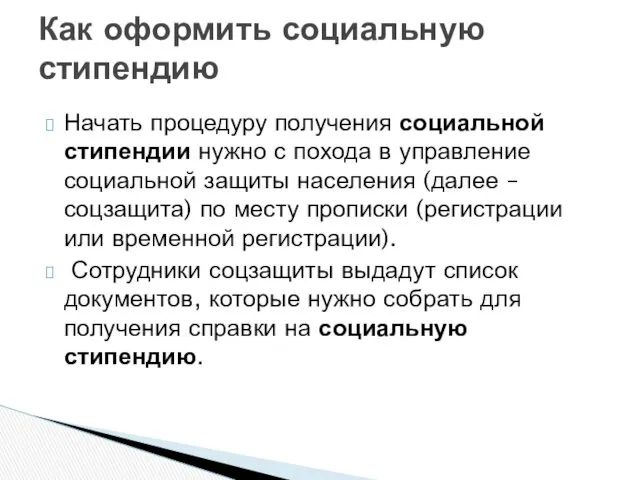 Как оформить социальную стипендию

Начать процедуру получения социальной стипендии нужно с похода в управление социальной защиты населения (далее – соцзащита) по месту прописки (регистрации или временной регистрации).

Сотрудники соцзащиты выдадут список документов, которые нужно собрать для получения справки на социальную стипендию.